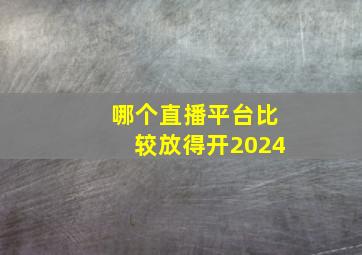 哪个直播平台比较放得开2024